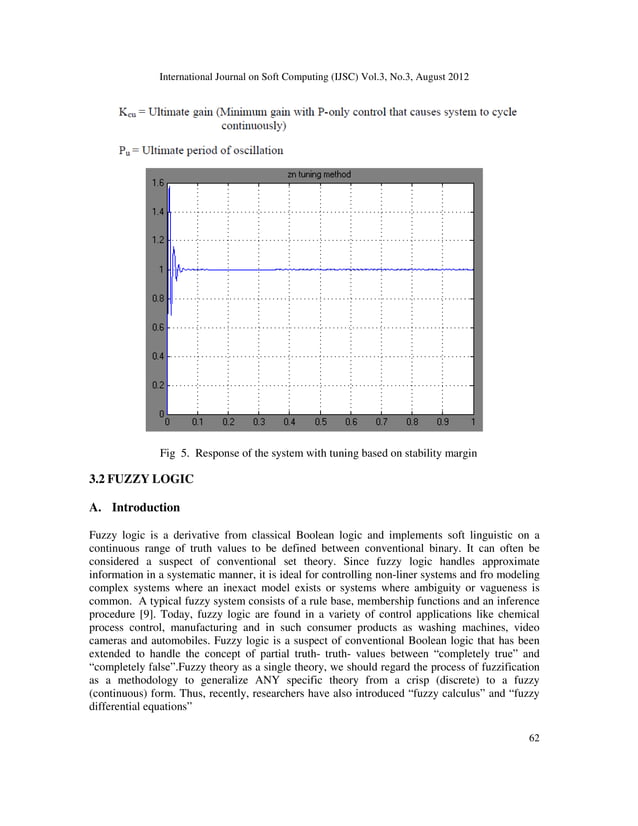 International Journal on Soft Computing (IJSC) Vol.3, No.3, August 2012

$K_{cu}$ = Ultimate gain (Minimum gain with P-only control that causes system to cycle continuously)

$P_u$ = Ultimate period of oscillation

zn tuning method

1.6
1.4
1.2
1
0.8
0.6
0.4
0.2
0
0 0.1 0.2 0.3 0.4 0.5 0.6 0.7 0.8 0.9 1

Fig 5. Response of the system with tuning based on stability margin

3.2 FUZZY LOGIC

A. Introduction

Fuzzy logic is a derivative from classical Boolean logic and implements soft linguistic on a continuous range of truth values to be defined between conventional binary. It can often be considered a suspect of conventional set theory. Since fuzzy logic handles approximate information in a systematic manner, it is ideal for controlling non-liner systems and fro modeling complex systems where an inexact model exists or systems where ambiguity or vagueness is common. A typical fuzzy system consists of a rule base, membership functions and an inference procedure [9]. Today, fuzzy logic are found in a variety of control applications like chemical process control, manufacturing and in such consumer products as washing machines, video cameras and automobiles. Fuzzy logic is a suspect of conventional Boolean logic that has been extended to handle the concept of partial truth- truth- values between “completely true” and “completely false”.Fuzzy theory as a single theory, we should regard the process of fuzzification as a methodology to generalize ANY specific theory from a crisp (discrete) to a fuzzy (continuous) form. Thus, recently, researchers have also introduced “fuzzy calculus” and “fuzzy differential equations”

62